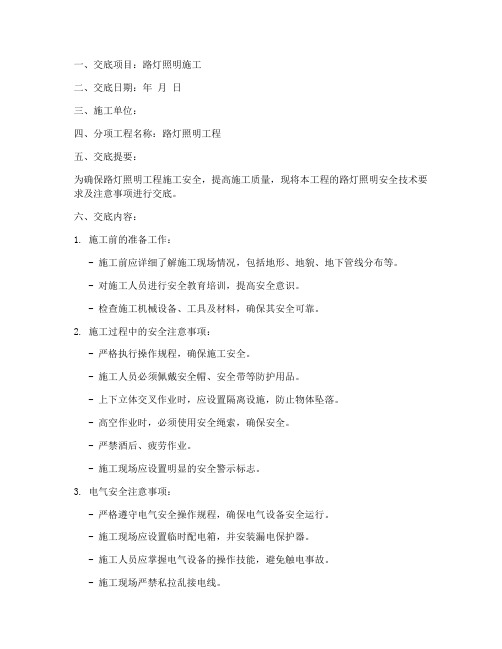 一、交底项目：路灯照明施工

二、交底日期：年 月 日

三、施工单位：

四、分项工程名称：路灯照明工程

五、交底提要：

为确保路灯照明工程施工安全，提高施工质量，现将本工程的路灯照明安全技术要求及注意事项进行交底。

六、交底内容：

1. 施工前的准备工作：

- 施工前应详细了解施工现场情况，包括地形、地貌、地下管线分布等。

- 对施工人员进行安全教育培训，提高安全意识。

- 检查施工机械设备、工具及材料，确保其安全可靠。

2. 施工过程中的安全注意事项：

- 严格执行操作规程，确保施工安全。

- 施工人员必须佩戴安全帽、安全带等防护用品。

- 上下立体交叉作业时，应设置隔离设施，防止物体坠落。

- 高空作业时，必须使用安全绳索，确保安全。

- 严禁酒后、疲劳作业。

- 施工现场应设置明显的安全警示标志。

3. 电气安全注意事项：

- 严格遵守电气安全操作规程，确保电气设备安全运行。

- 施工现场应设置临时配电箱，并安装漏电保护器。

- 施工人员应掌握电气设备的操作技能，避免触电事故。

- 施工现场严禁私拉乱接电线。